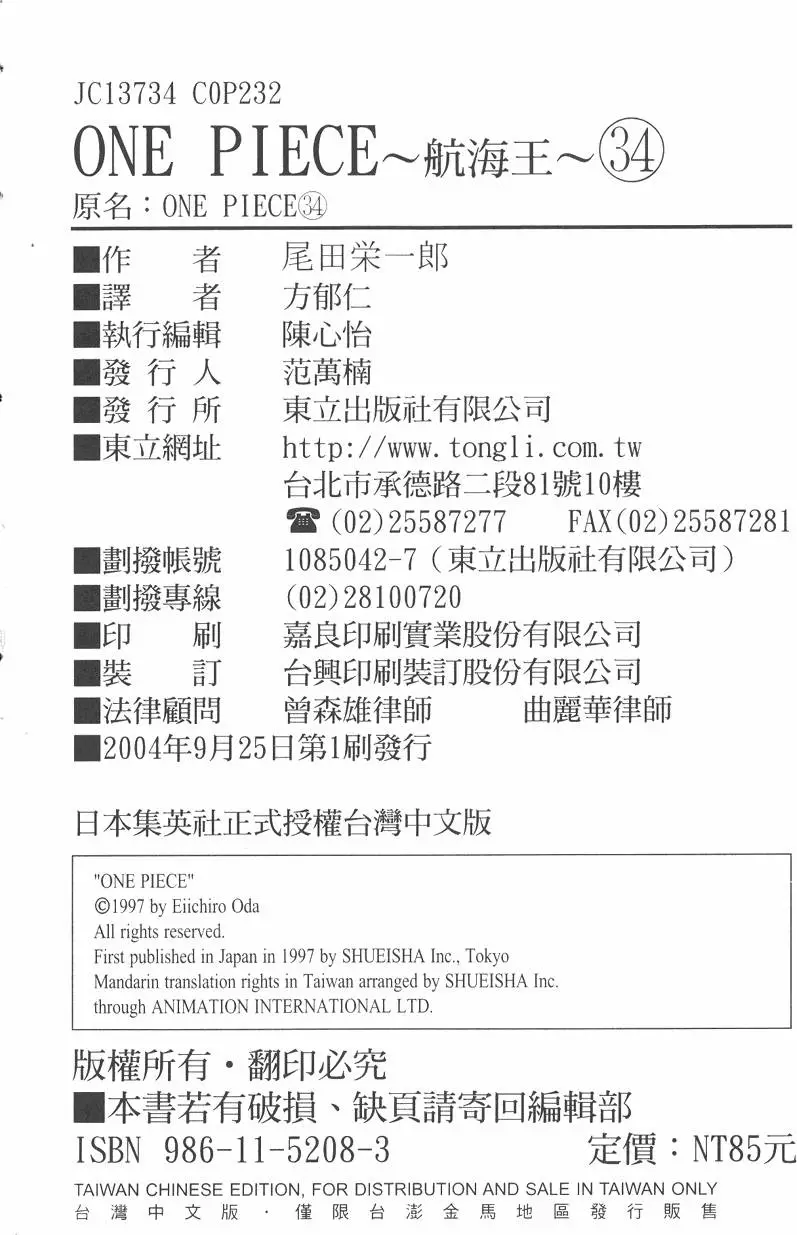 JC13734 C0P232

ONE PIECE～航海王～㉞

原名：ONE PIECE㉞

■作　　者　尾田栄一郎
■譯　　者　方郁仁
■執行編輯　陳心怡
■發 行 人　范萬楠
■發 行 所　東立出版社有限公司
■東立網址　http://www.tongli.com.tw
台北市承德路二段81號10樓
☎(02)25587277　FAX(02)25587281
■劃撥帳號　1085042-7（東立出版社有限公司）
■劃撥專線　(02)28100720
■印　　刷　嘉良印刷實業股份有限公司
■裝　　訂　台興印刷裝訂股份有限公司
■法律顧問　曾森雄律師　曲麗華律師
■2004年9月25日第1刷發行

日本集英社正式授權台灣中文版

"ONE PIECE"
©1997 by Eiichiro Oda
All rights reserved.
First published in Japan in 1997 by SHUEISHA Inc., Tokyo
Mandarin translation rights in Taiwan arranged by SHUEISHA Inc.
through ANIMATION INTERNATIONAL LTD.

版權所有・翻印必究
■本書若有破損、缺頁請寄回編輯部
ISBN 986-11-5208-3　定價：NT85元

TAIWAN CHINESE EDITION, FOR DISTRIBUTION AND SALE IN TAIWAN ONLY
台灣中文版・僅限台澎金馬地區發行販售